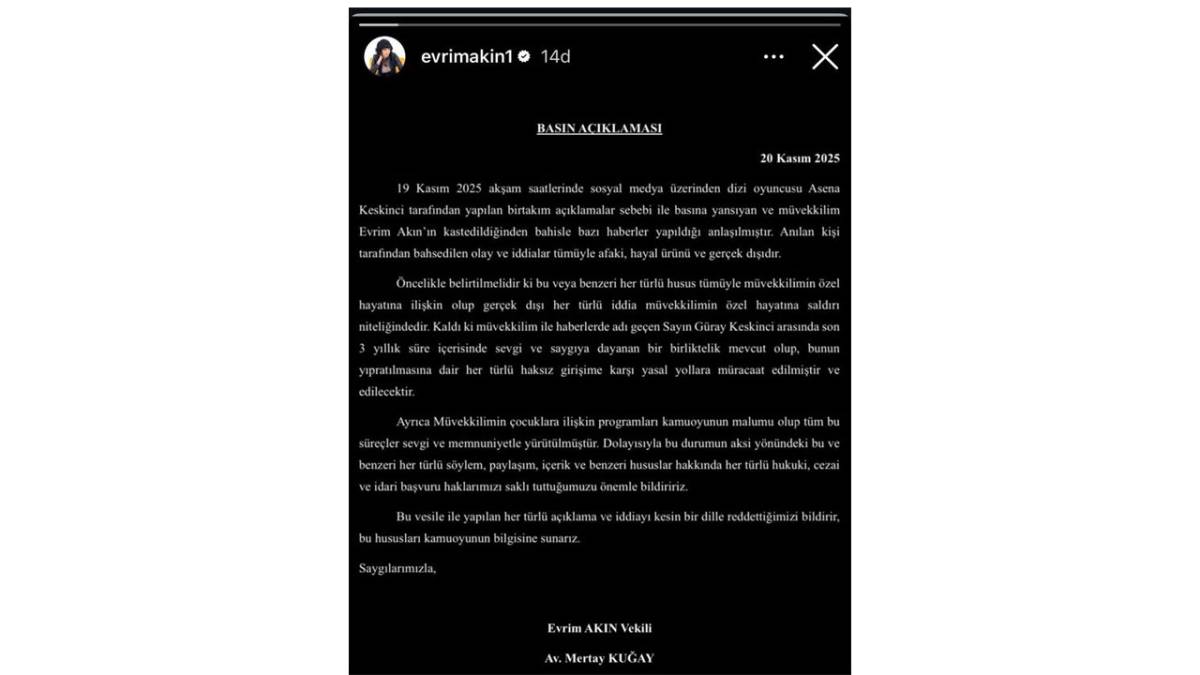 evrimakin1 14d

BASIN AÇIKLAMASI

20 Kasım 2025

19 Kasım 2025 akşam saatlerinde sosyal medya üzerinden dizi oyuncusu Asena Keskinci tarafından yapılan birtakım açıklamalar sebebi ile basına yansıyan ve müvekkilim Evrim Akın'ın kastedildiğinden bahisle bazı haberler yapıldığı anlaşılmıştır. Anılan kişi tarafından bahsedilen olay ve iddialar tümüyle afaki, hayal ürünü ve gerçek dışıdır.

Öncelikle belirtilmelidir ki bu veya benzeri her türlü husus tümüyle müvekkilimin özel hayatına ilişkin olup gerçek dışı her türlü iddia müvekkilimin özel hayatına saldırı niteliğindedir. Kaldı ki müvekkilim ile haberlerde adı geçen Sayın Güray Keskinci arasında son 3 yıllık süre içerisinde sevgi ve saygıya dayanan bir birliktelik mevcut olup, bunun yıpratılmasına dair her türlü haksız girişime karşı yasal yollara müracaat edilmiştir ve edilecektir.

Ayrıca Müvekkilimin çocuklara ilişkin programları kamuoyunun malumu olup tüm bu süreçler sevgi ve memnuniyetle yürütülmüştür. Dolayısıyla bu durumun aksi yönündeki bu ve benzeri her türlü söylem, paylaşım, içerik ve benzeri hususlar hakkında her türlü hukuki, cezai ve idari başvuru haklarımızı saklı tuttuğumuzu önemle bildiririz.

Bu vesile ile yapılan her türlü açıklama ve iddiayı kesin bir dille reddettiğimizi bildirir, bu hususları kamuoyunun bilgisine sunarız.

Saygılarımızla,

Evrim AKIN Vekili

Av. Mertay KUĞAY